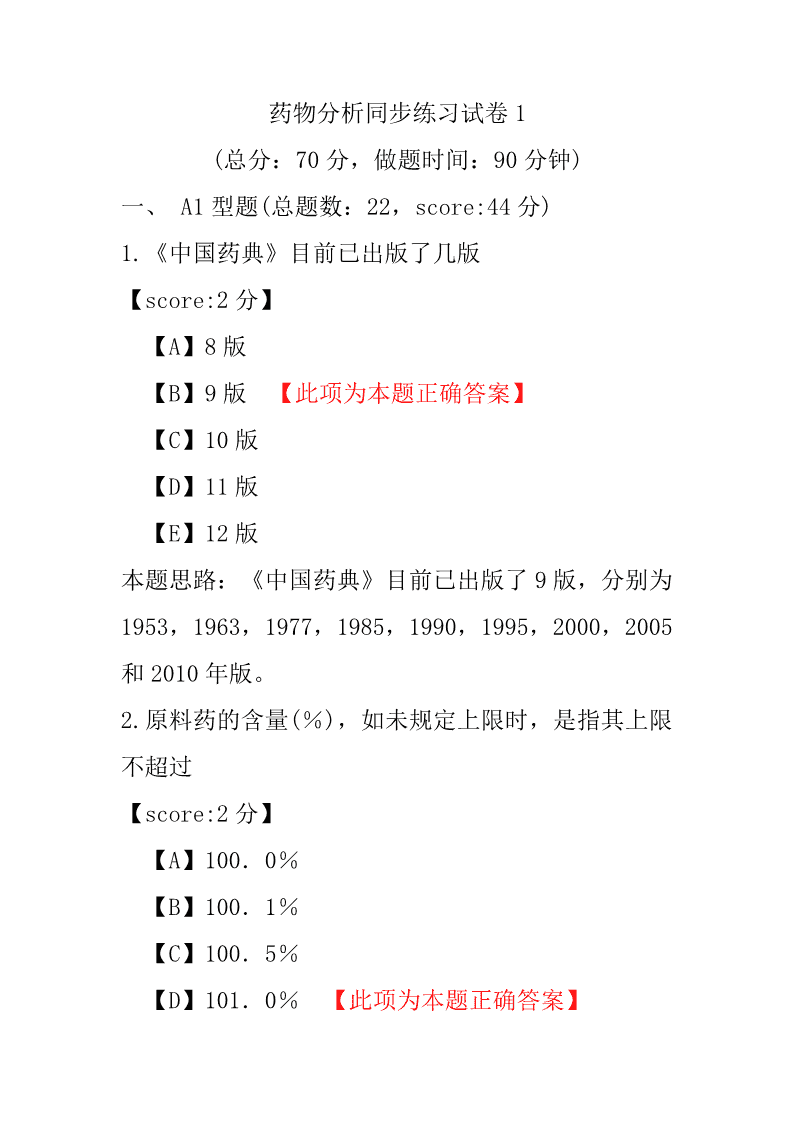 药物分析同步练习试卷 1

（总分：70 分，做题时间：90 分钟）

一、 A1 型题(总题数：22，score:44 分)

1.《中国药典》目前已出版了几版

【score:2 分】

【A】8 版

【B】9 版 【此项为本题正确答案】

【C】10 版

【D】11 版

【E】12 版

本题思路：《中国药典》目前已出版了 9 版，分别为 1953，1963，1977，1985，1990，1995，2000，2005 和 2010 年版。

2.原料药的含量(%)，如未规定上限时，是指其上限不超过

【score:2 分】

【A】100．0％

【B】100．1％

【C】100．5％

【D】101．0％ 【此项为本题正确答案】